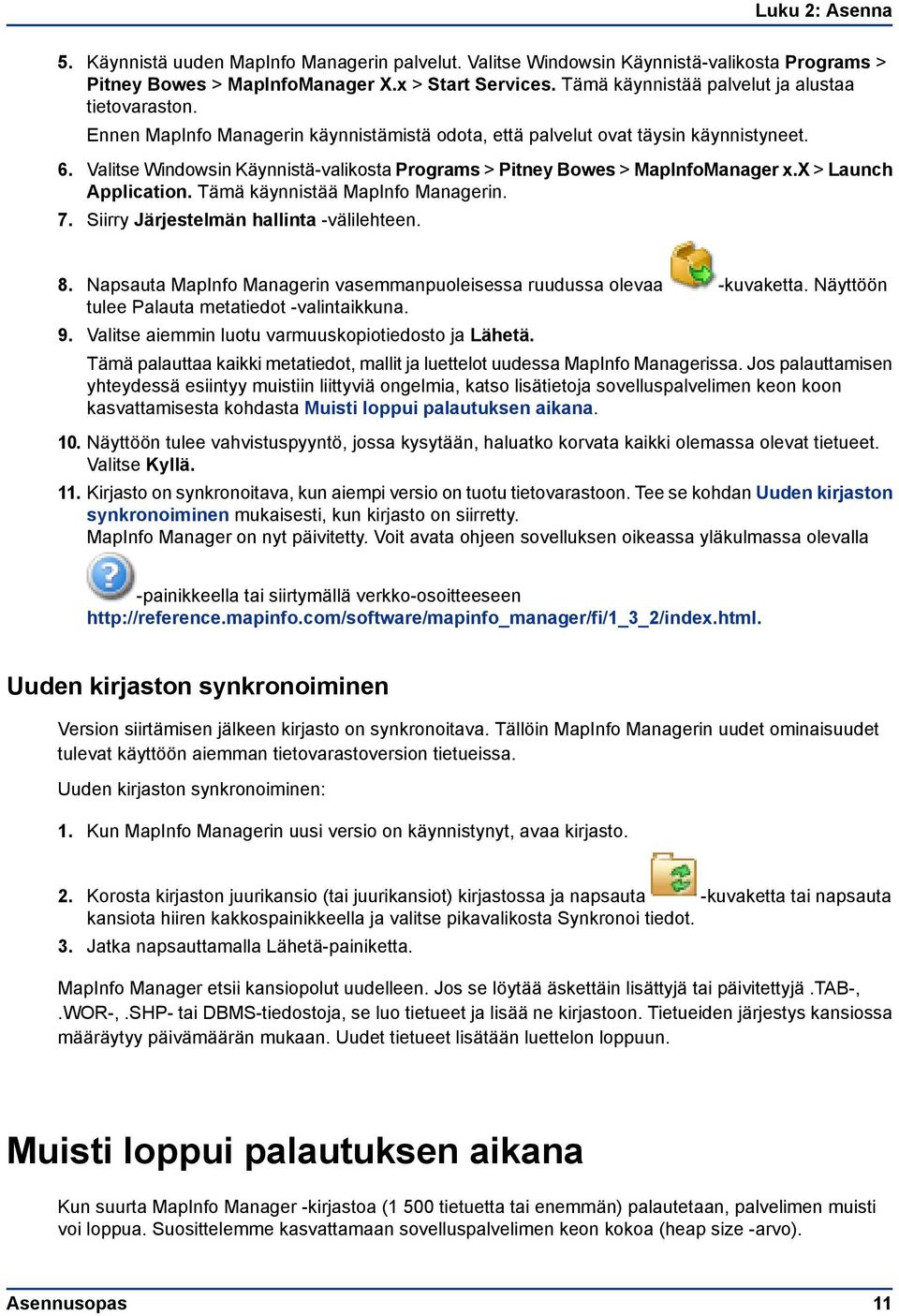 Luku 2: Asenna

5. Käynnistä uuden MapInfo Managerin palvelut. Valitse Windowsin Käynnistä-valikosta Programs > Pitney Bowes > MapInfoManager X.x > Start Services. Tämä käynnistää palvelut ja alustaa tietovaraston.
Ennen MapInfo Managerin käynnistämistä odota, että palvelut ovat täysin käynnistyneet.
6. Valitse Windowsin Käynnistä-valikosta Programs > Pitney Bowes > MapInfoManager x.X > Launch Application. Tämä käynnistää MapInfo Managerin.
7. Siirry Järjestelmän hallinta -välilehteen.
8. Napsauta MapInfo Managerin vasemmanpuoleisessa ruudussa olevaa -kuvaketta. Näyttöön tulee Palauta metatiedot -valintaikkuna.
9. Valitse aiemmin luotu varmuuskopiotiedosto ja Lähetä.
Tämä palauttaa kaikki metatiedot, mallit ja luettelot uudessa MapInfo Managerissa. Jos palauttamisen yhteydessä esiintyy muistiin liittyviä ongelmia, katso lisätietoja sovelluspalvelimen keon koon kasvattamisesta kohdasta Muisti loppui palautuksen aikana.
10. Näyttöön tulee vahvistuspyyntö, jossa kysytään, haluatko korvata kaikki olemassa olevat tietueet. Valitse Kyllä.
11. Kirjasto on synkronoitava, kun aiempi versio on tuotu tietovarastoon. Tee se kohdan Uuden kirjaston synkronoiminen mukaisesti, kun kirjasto on siirretty.
MapInfo Manager on nyt päivitetty. Voit avata ohjeen sovelluksen oikeassa yläkulmassa olevalla -painikkeella tai siirtymällä verkko-osoitteeseen http://reference.mapinfo.com/software/mapinfo_manager/fi/1_3_2/index.html.

Uuden kirjaston synkronoiminen

Version siirtämisen jälkeen kirjasto on synkronoitava. Tällöin MapInfo Managerin uudet ominaisuudet tulevat käyttöön aiemman tietovarastoversion tietueissa.

Uuden kirjaston synkronoiminen:

1. Kun MapInfo Managerin uusi versio on käynnistynyt, avaa kirjasto.
2. Korosta kirjaston juurikansio (tai juurikansiot) kirjastossa ja napsauta -kuvaketta tai napsauta kansiota hiiren kakkospainikkeella ja valitse pikavalikosta Synkronoi tiedot.
3. Jatka napsauttamalla Lähetä-painiketta.

MapInfo Manager etsii kansiopolut uudelleen. Jos se löytää äskettäin lisättyjä tai päivitettyjä .TAB-, .WOR-, .SHP- tai DBMS-tiedostoja, se luo tietueet ja lisää ne kirjastoon. Tietueiden järjestys kansiossa määräytyy päivämäärän mukaan. Uudet tietueet lisätään luettelon loppuun.

Muisti loppui palautuksen aikana

Kun suurta MapInfo Manager -kirjastoa (1 500 tietuetta tai enemmän) palautetaan, palvelimen muisti voi loppua. Suosittelemme kasvattamaan sovelluspalvelimen keon kokoa (heap size -arvo).

Asennusopas 11